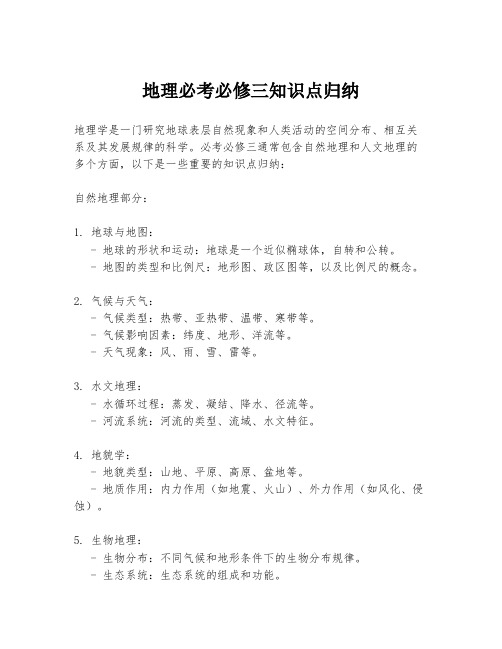 地理必考必修三知识点归纳

地理学是一门研究地球表层自然现象和人类活动的空间分布、相互关系及其发展规律的科学。必考必修三通常包含自然地理和人文地理的多个方面，以下是一些重要的知识点归纳：

自然地理部分：

1. 地球与地图：
- 地球的形状和运动：地球是一个近似椭球体，自转和公转。
- 地图的类型和比例尺：地形图、政区图等，以及比例尺的概念。

2. 气候与天气：
- 气候类型：热带、亚热带、温带、寒带等。
- 气候影响因素：纬度、地形、洋流等。
- 天气现象：风、雨、雪、雷等。

3. 水文地理：
- 水循环过程：蒸发、凝结、降水、径流等。
- 河流系统：河流的类型、流域、水文特征。

4. 地貌学：
- 地貌类型：山地、平原、高原、盆地等。
- 地质作用：内力作用（如地震、火山）、外力作用（如风化、侵蚀）。

5. 生物地理：
- 生物分布：不同气候和地形条件下的生物分布规律。
- 生态系统：生态系统的组成和功能。